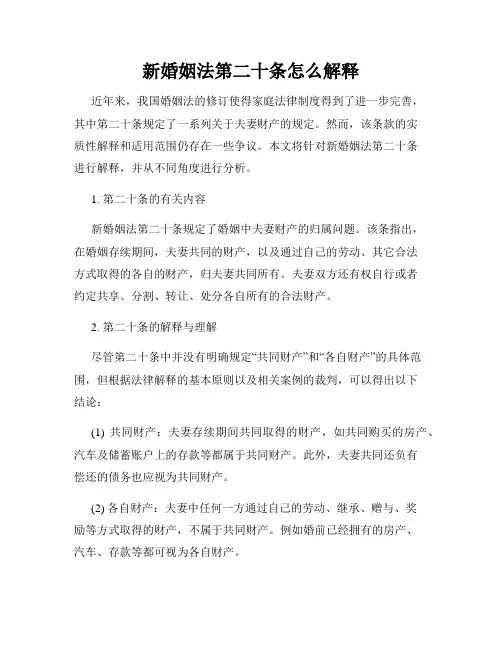 新婚姻法第二十条怎么解释

近年来，我国婚姻法的修订使得家庭法律制度得到了进一步完善，其中第二十条规定了一系列关于夫妻财产的规定。然而，该条款的实质性解释和适用范围仍存在一些争议。本文将针对新婚姻法第二十条进行解释，并从不同角度进行分析。

1. 第二十条的有关内容

新婚姻法第二十条规定了婚姻中夫妻财产的归属问题。该条指出，在婚姻存续期间，夫妻共同的财产，以及通过自己的劳动、其它合法方式取得的各自的财产，归夫妻共同所有。夫妻双方还有权自行或者约定共享、分割、转让、处分各自所有的合法财产。

2. 第二十条的解释与理解

尽管第二十条中并没有明确规定“共同财产”和“各自财产”的具体范围，但根据法律解释的基本原则以及相关案例的裁判，可以得出以下结论：

(1) 共同财产：夫妻存续期间共同取得的财产，如共同购买的房产、汽车及储蓄账户上的存款等都属于共同财产。此外，夫妻共同还负有偿还的债务也应视为共同财产。

(2) 各自财产：夫妻中任何一方通过自己的劳动、继承、赠与、奖励等方式取得的财产，不属于共同财产。例如婚前已经拥有的房产、汽车、存款等都可视为各自财产。